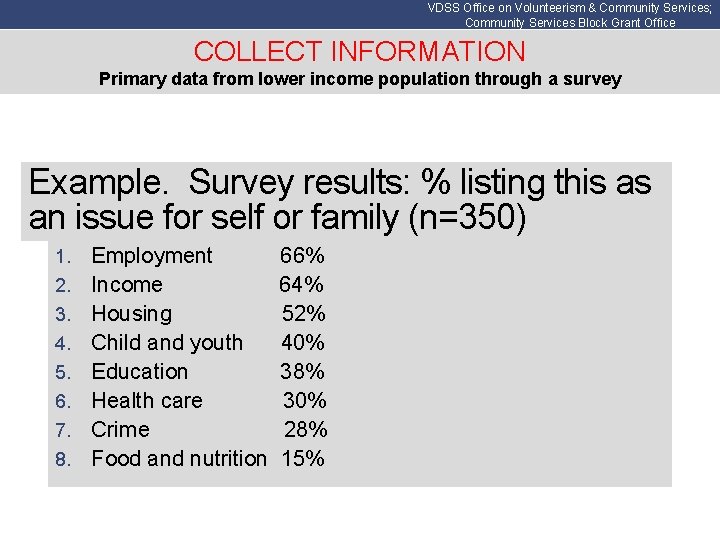 VDSS Office on Volunteerism & Community Services; Community Services Block Grant Office

COLLECT INFORMATION

Primary data from lower income population through a survey

Example. Survey results: % listing this as an issue for self or family (n=350)

1. Employment 66%
2. Income 64%
3. Housing 52%
4. Child and youth 40%
5. Education 38%
6. Health care 30%
7. Crime 28%
8. Food and nutrition 15%